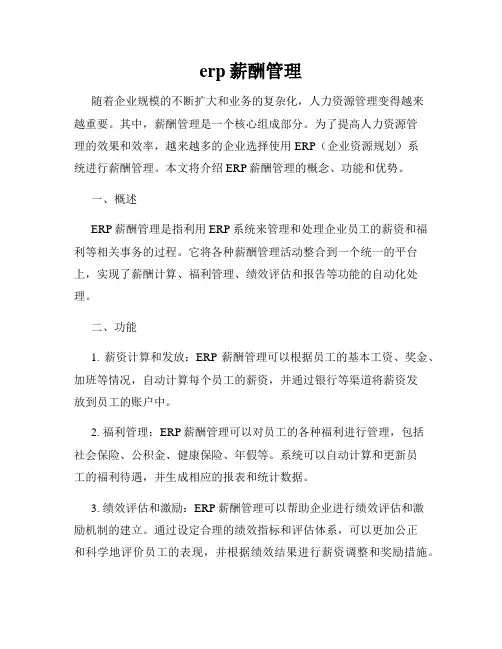 erp 薪酬管理

随着企业规模的不断扩大和业务的复杂化，人力资源管理变得越来越重要。其中，薪酬管理是一个核心组成部分。为了提高人力资源管理的效果和效率，越来越多的企业选择使用 ERP（企业资源规划）系统进行薪酬管理。本文将介绍 ERP 薪酬管理的概念、功能和优势。

一、概述

ERP 薪酬管理是指利用 ERP 系统来管理和处理企业员工的薪资和福利等相关事务的过程。它将各种薪酬管理活动整合到一个统一的平台上，实现了薪酬计算、福利管理、绩效评估和报告等功能的自动化处理。

二、功能

1. 薪资计算和发放：ERP 薪酬管理可以根据员工的基本工资、奖金、加班等情况，自动计算每个员工的薪资，并通过银行等渠道将薪资发放到员工的账户中。

2. 福利管理：ERP 薪酬管理可以对员工的各种福利进行管理，包括社会保险、公积金、健康保险、年假等。系统可以自动计算和更新员工的福利待遇，并生成相应的报表和统计数据。

3. 绩效评估和激励：ERP 薪酬管理可以帮助企业进行绩效评估和激励机制的建立。通过设定合理的绩效指标和评估体系，可以更加公正和科学地评价员工的表现，并根据绩效结果进行薪资调整和奖励措施。